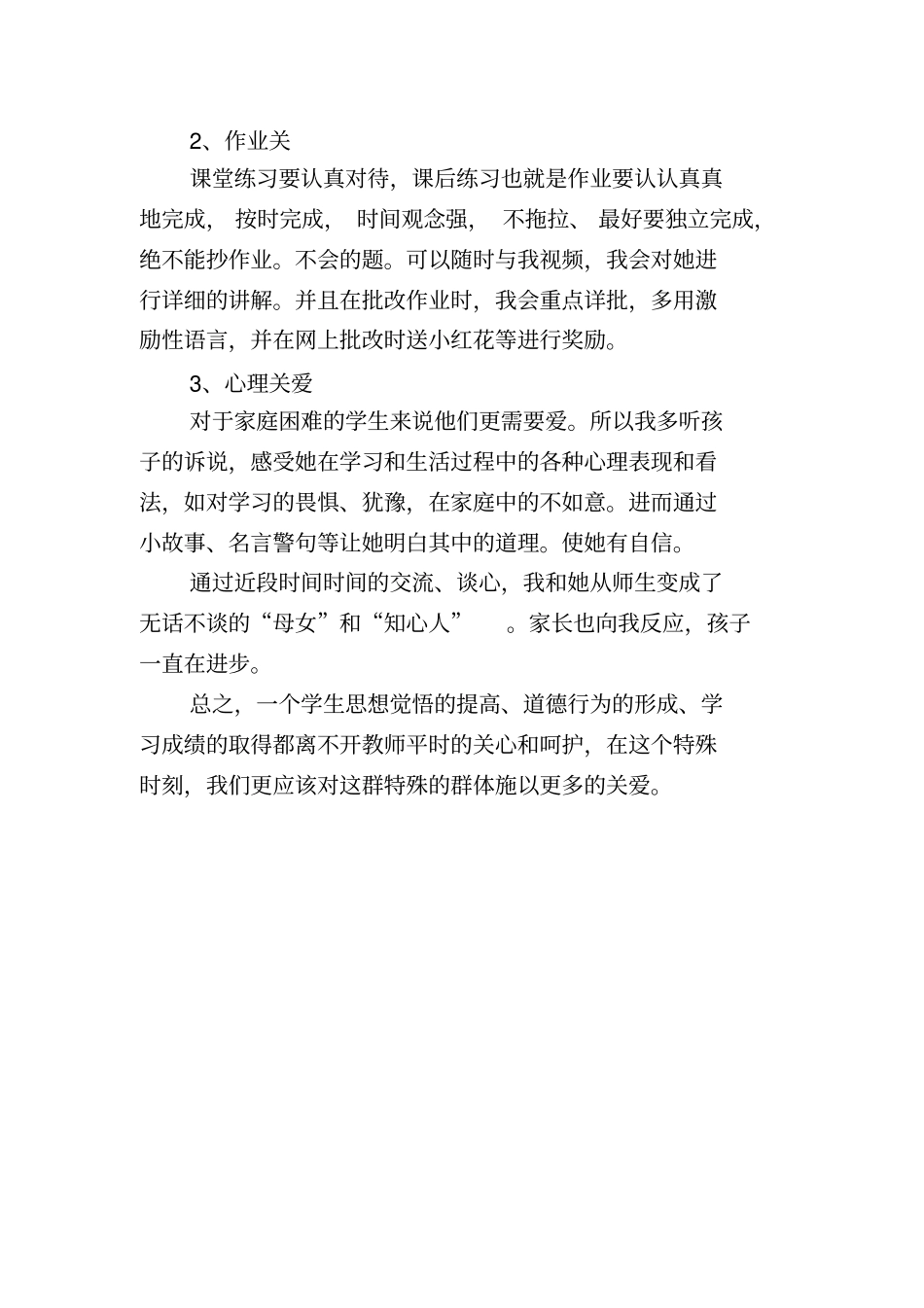 2、作业关

课堂练习要认真对待，课后练习也就是作业要认认真真地完成，按时完成，时间观念强，不拖拉、最好要独立完成，绝不能抄作业。不会的题。可以随时与我视频，我会对她进行详细的讲解。并且在批改作业时，我会重点详批，多用激励性语言，并在网上批改时送小红花等进行奖励。

3、心理关爱

对于家庭困难的学生来说他们更需要爱。所以我多听孩子的诉说，感受她在学习和生活过程中的各种心理表现和看法，如对学习的畏惧、犹豫，在家庭中的不如意。进而通过小故事、名言警句等让她明白其中的道理。使她有自信。

通过近段时间时间的交流、谈心，我和她从师生变成了无话不谈的“母女”和“知心人”。家长也向我反应，孩子一直在进步。

总之，一个学生思想觉悟的提高、道德行为的形成、学习成绩的取得都离不开教师平时的关心和呵护，在这个特殊时刻，我们更应该对这群特殊的群体施以更多的关爱。